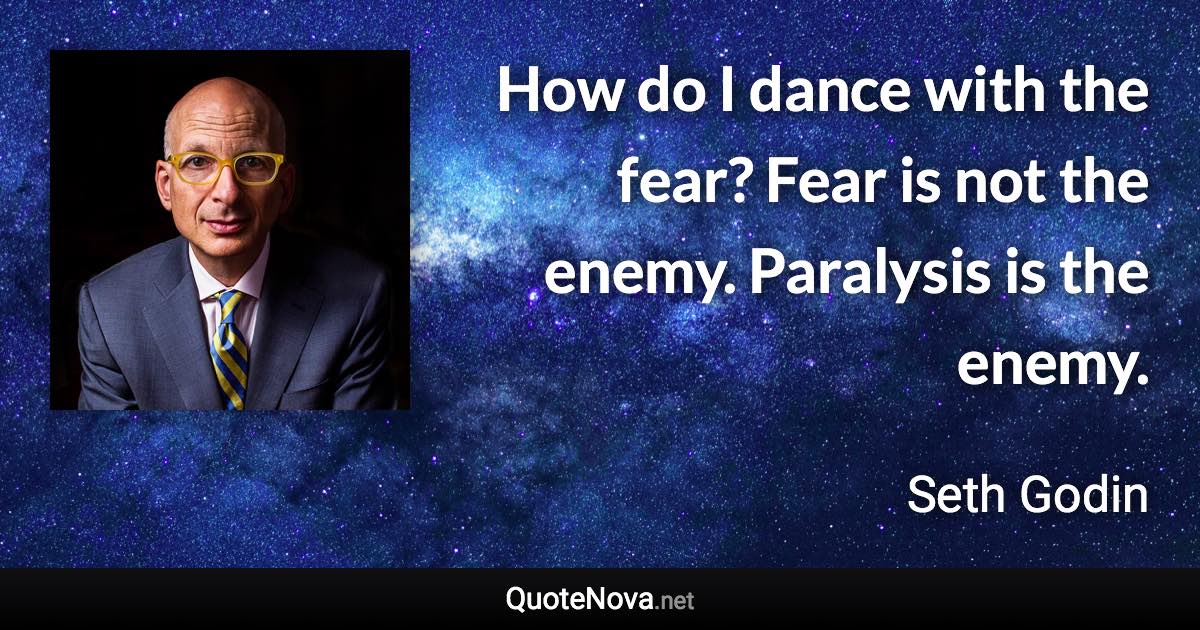 How do I dance with the fear? Fear is not the enemy. Paralysis is the enemy.

Seth Godin

QuoteNova.net